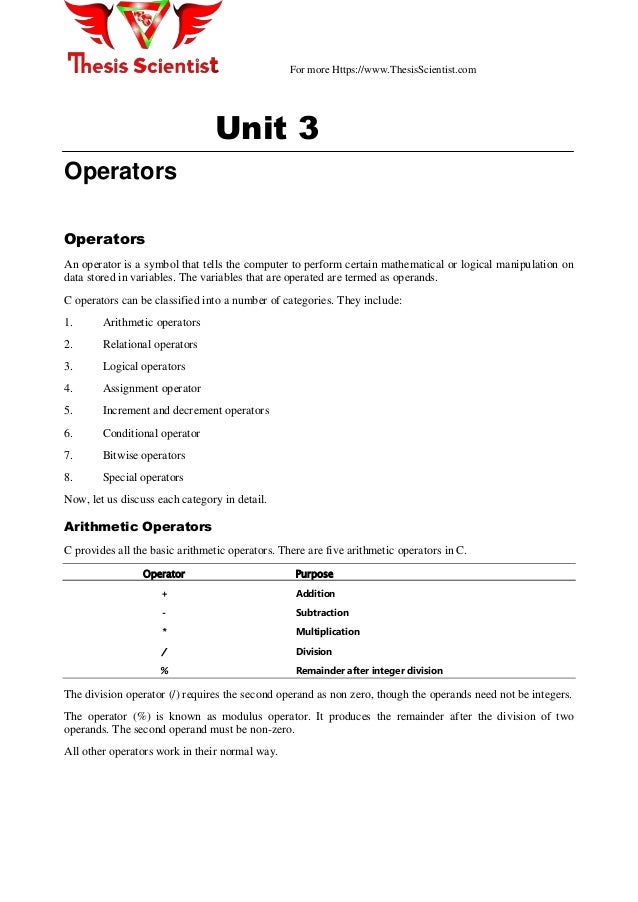 Thesis Scientist

For more Https://www.ThesisScientist.com

Unit 3

Operators

Operators

An operator is a symbol that tells the computer to perform certain mathematical or logical manipulation on data stored in variables. The variables that are operated are termed as operands.

C operators can be classified into a number of categories. They include:

1. Arithmetic operators
2. Relational operators
3. Logical operators
4. Assignment operator
5. Increment and decrement operators
6. Conditional operator
7. Bitwise operators
8. Special operators

Now, let us discuss each category in detail.

Arithmetic Operators

C provides all the basic arithmetic operators. There are five arithmetic operators in C.

| Operator | Purpose |
|---|---|
| + | Addition |
| - | Subtraction |
| * | Multiplication |
| / | Division |
| % | Remainder after integer division |

The division operator (/) requires the second operand as non zero, though the operands need not be integers.

The operator (%) is known as modulus operator. It produces the remainder after the division of two operands. The second operand must be non-zero.

All other operators work in their normal way.